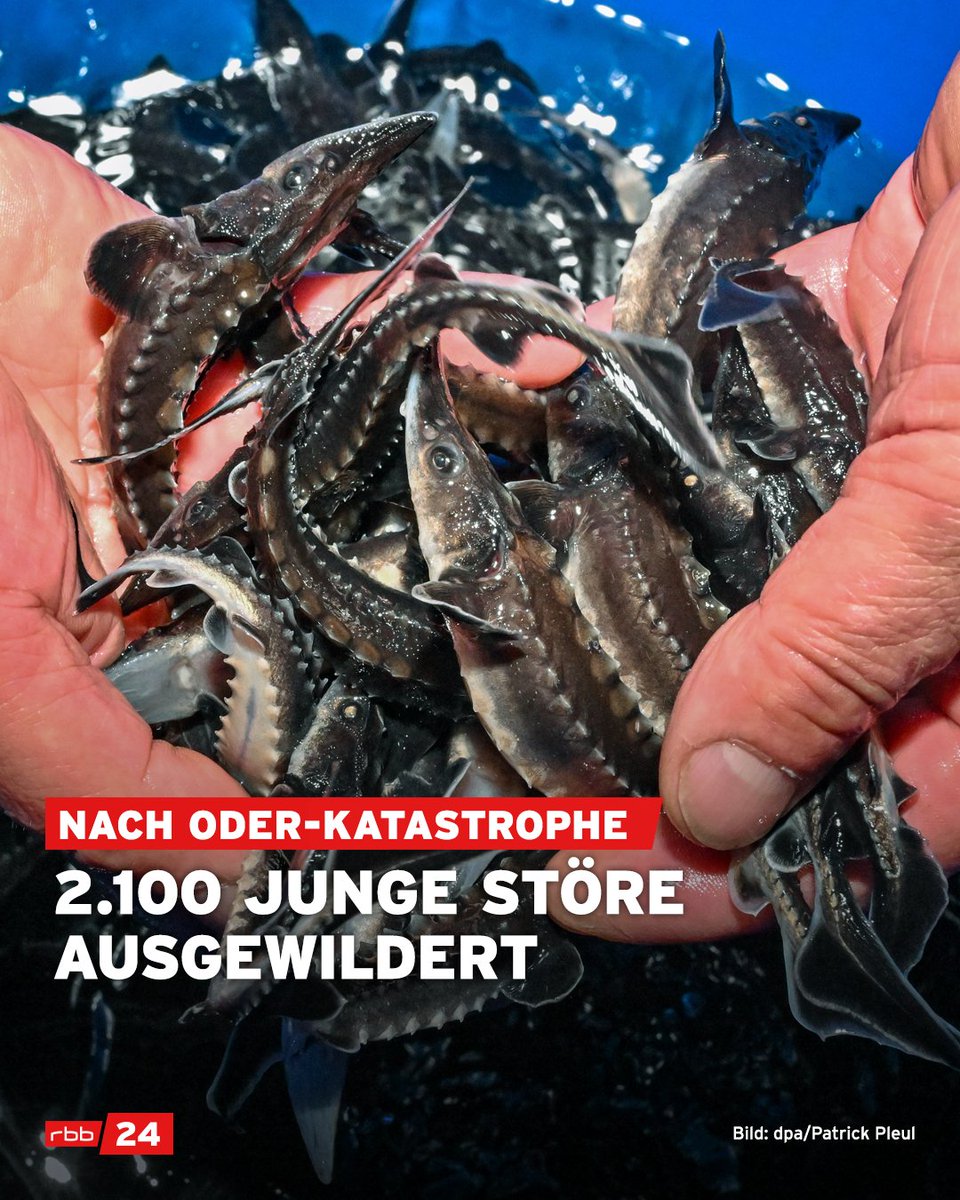 NACH ODER-KATASTROPHE

2.100 JUNGE STÖRE AUSGEWILDERT

rbb 24

Bild: dpa/Patrick Pleul